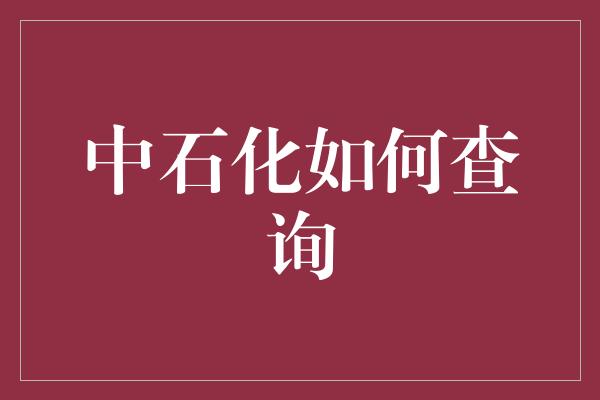 中石化如何查询